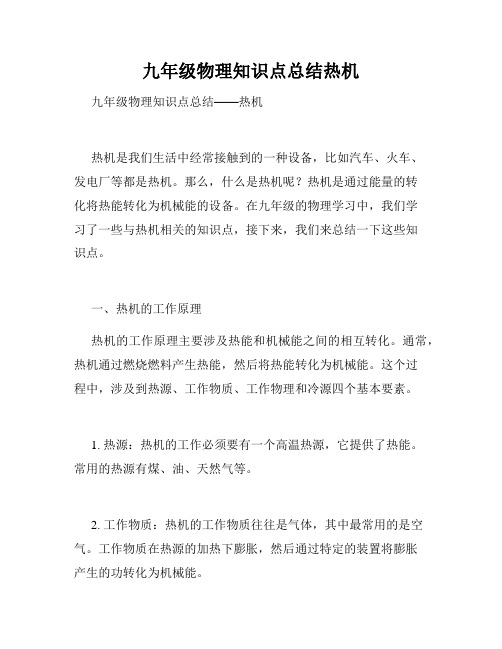 九年级物理知识点总结热机

九年级物理知识点总结——热机

热机是我们生活中经常接触到的一种设备，比如汽车、火车、发电厂等都是热机。那么，什么是热机呢？热机是通过能量的转化将热能转化为机械能的设备。在九年级的物理学习中，我们学习了一些与热机相关的知识点，接下来，我们来总结一下这些知识点。

一、热机的工作原理

热机的工作原理主要涉及热能和机械能之间的相互转化。通常，热机通过燃烧燃料产生热能，然后将热能转化为机械能。这个过程中，涉及到热源、工作物质、工作物理和冷源四个基本要素。

1. 热源：热机的工作必须要有一个高温热源，它提供了热能。常用的热源有煤、油、天然气等。

2. 工作物质：热机的工作物质往往是气体，其中最常用的是空气。工作物质在热源的加热下膨胀，然后通过特定的装置将膨胀产生的功转化为机械能。